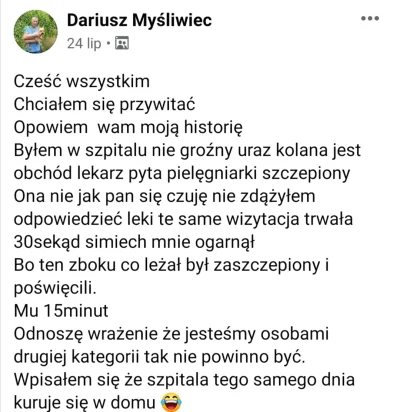 Dariusz Myśliwiec
24 lip •

Cześć wszystkim
Chciałem się przywitać
Opowiem wam moją historię
Byłem w szpitalu nie groźny uraz kolana jest obchód lekarz pyta pielęgniarki szczepiony
Ona nie jak pan się czuję nie zdążyłem odpowiedzieć leki te same wizytacja trwała 30sekąd simiech mnie ogarnął
Bo ten zboku co leżał był zaszczepiony i poświęcili.
Mu 15minut
Odnoszę wrażenie że jesteśmy osobami drugiej kategorii tak nie powinno być.
Wpisałem się że szpitala tego samego dnia kuruje się w domu 😂